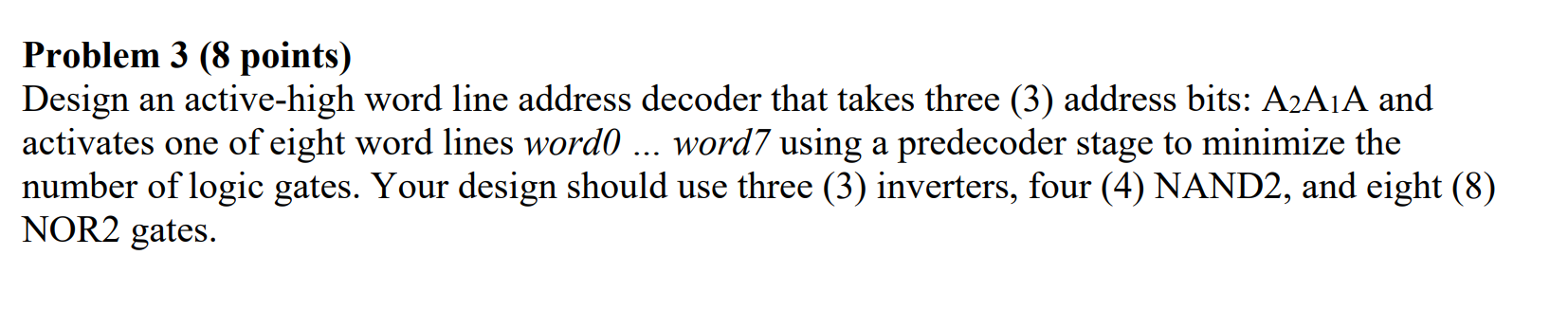 **Problem 3 (8 points)**
Design an active-high word line address decoder that takes three (3) address bits: $A_2A_1A$ and activates one of eight word lines *word0* ... *word7* using a predecoder stage to minimize the number of logic gates. Your design should use three (3) inverters, four (4) NAND2, and eight (8) NOR2 gates.